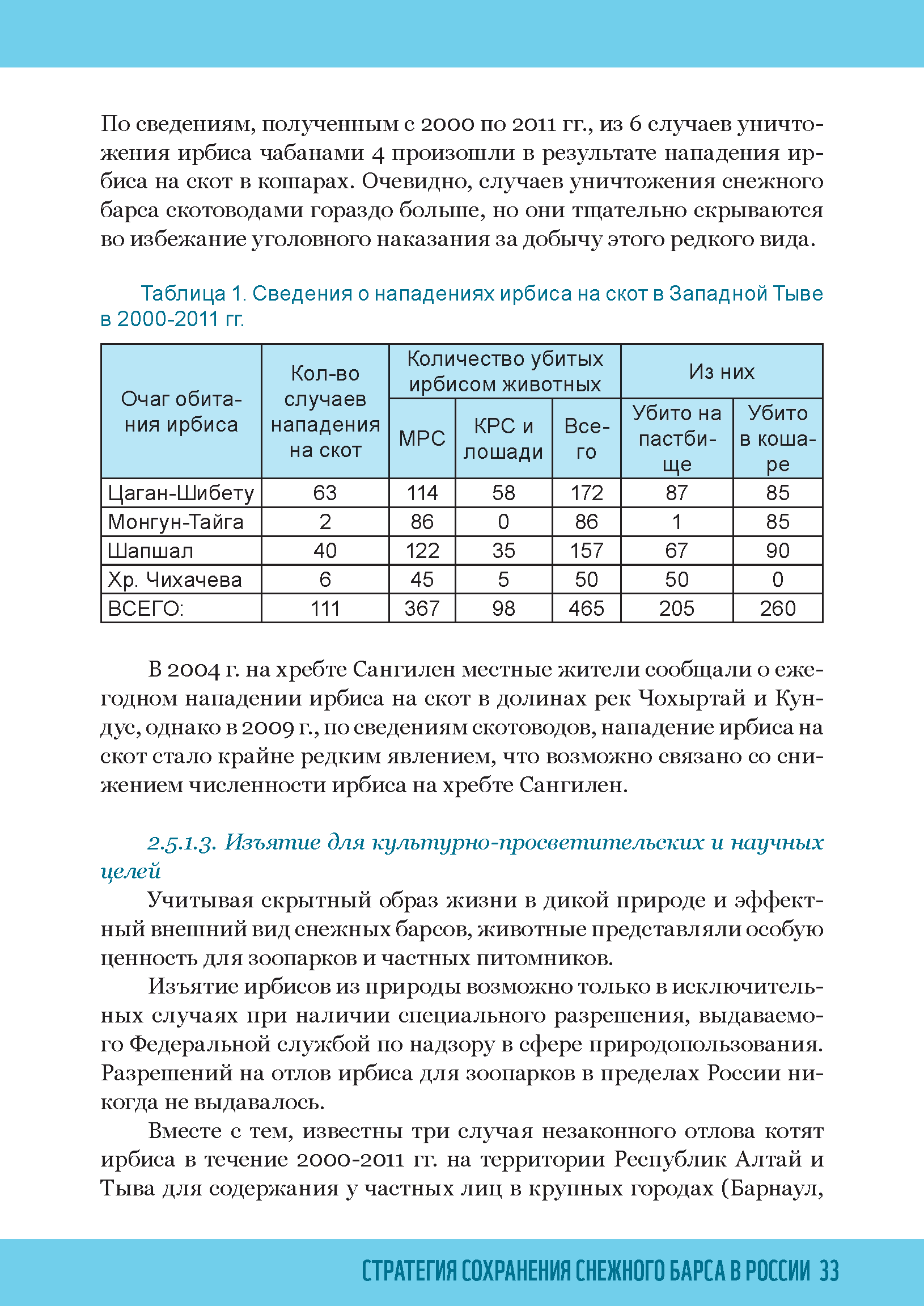 По сведениям, полученным с 2000 по 2011 гг., из 6 случаев уничтожения ирбиса чабанами 4 произошли в результате нападения ирбиса на скот в кошарах. Очевидно, случаев уничтожения снежного барса скотоводами гораздо больше, но они тщательно скрываются во избежание уголовного наказания за добычу этого редкого вида.

Таблица 1. Сведения о нападениях ирбиса на скот в Западной Тыве в 2000-2011 гг.

| Очаг обитания ирбиса | Кол-во случаев нападения на скот | Количество убитых ирбисом животных: МРС | Количество убитых ирбисом животных: КРС и лошади | Количество убитых ирбисом животных: Всего | Из них: Убито на пастбище | Из них: Убито в кошаре |
|---|---|---|---|---|---|---|
| Цаган-Шибету | 63 | 114 | 58 | 172 | 87 | 85 |
| Монгун-Тайга | 2 | 86 | 0 | 86 | 1 | 85 |
| Шапшал | 40 | 122 | 35 | 157 | 67 | 90 |
| Хр. Чихачева | 6 | 45 | 5 | 50 | 50 | 0 |
| ВСЕГО: | 111 | 367 | 98 | 465 | 205 | 260 |

В 2004 г. на хребте Сангилен местные жители сообщали о ежегодном нападении ирбиса на скот в долинах рек Чохыртай и Кундус, однако в 2009 г., по сведениям скотоводов, нападение ирбиса на скот стало крайне редким явлением, что возможно связано со снижением численности ирбиса на хребте Сангилен.

2.5.1.3. Изъятие для культурно-просветительских и научных целей

Учитывая скрытный образ жизни в дикой природе и эффектный внешний вид снежных барсов, животные представляли особую ценность для зоопарков и частных питомников.

Изъятие ирбисов из природы возможно только в исключительных случаях при наличии специального разрешения, выдаваемого Федеральной службой по надзору в сфере природопользования. Разрешений на отлов ирбиса для зоопарков в пределах России никогда не выдавалось.

Вместе с тем, известны три случая незаконного отлова котят ирбиса в течение 2000-2011 гг. на территории Республик Алтай и Тыва для содержания у частных лиц в крупных городах (Барнаул,

СТРАТЕГИЯ СОХРАНЕНИЯ СНЕЖНОГО БАРСА В РОССИИ 33